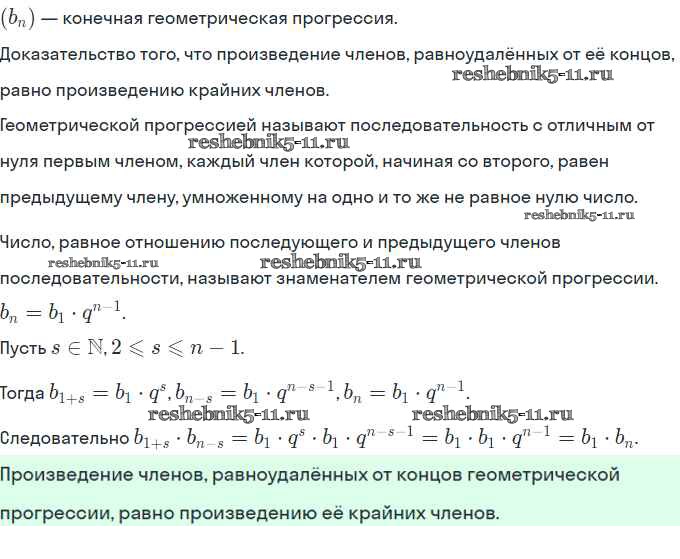 $(b_n)$ — конечная геометрическая прогрессия.

Доказательство того, что произведение членов, равноудалённых от её концов, равно произведению крайних членов.

reshebnik5-11.ru

Геометрической прогрессией называют последовательность с отличным от нуля первым членом, каждый член которой, начиная со второго, равен предыдущему члену, умноженному на одно и то же не равное нулю число.

reshebnik5-11.ru

reshebnik5-11.ru

Число, равное отношению последующего и предыдущего членов последовательности, называют знаменателем геометрической прогрессии.

reshebnik5-11.ru

reshebnik5-11.ru

$b_n = b_1 \cdot q^{n-1}$.

Пусть $s \in \mathbb{N}, 2 \leqslant s \leqslant n-1$.

Тогда $b_{1+s} = b_1 \cdot q^s, b_{n-s} = b_1 \cdot q^{n-s-1}, b_n = b_1 \cdot q^{n-1}$.

reshebnik5-11.ru

reshebnik5-11.ru

Следовательно $b_{1+s} \cdot b_{n-s} = b_1 \cdot q^s \cdot b_1 \cdot q^{n-s-1} = b_1 \cdot b_1 \cdot q^{n-1} = b_1 \cdot b_n$.

Произведение членов, равноудалённых от концов геометрической прогрессии, равно произведению её крайних членов.